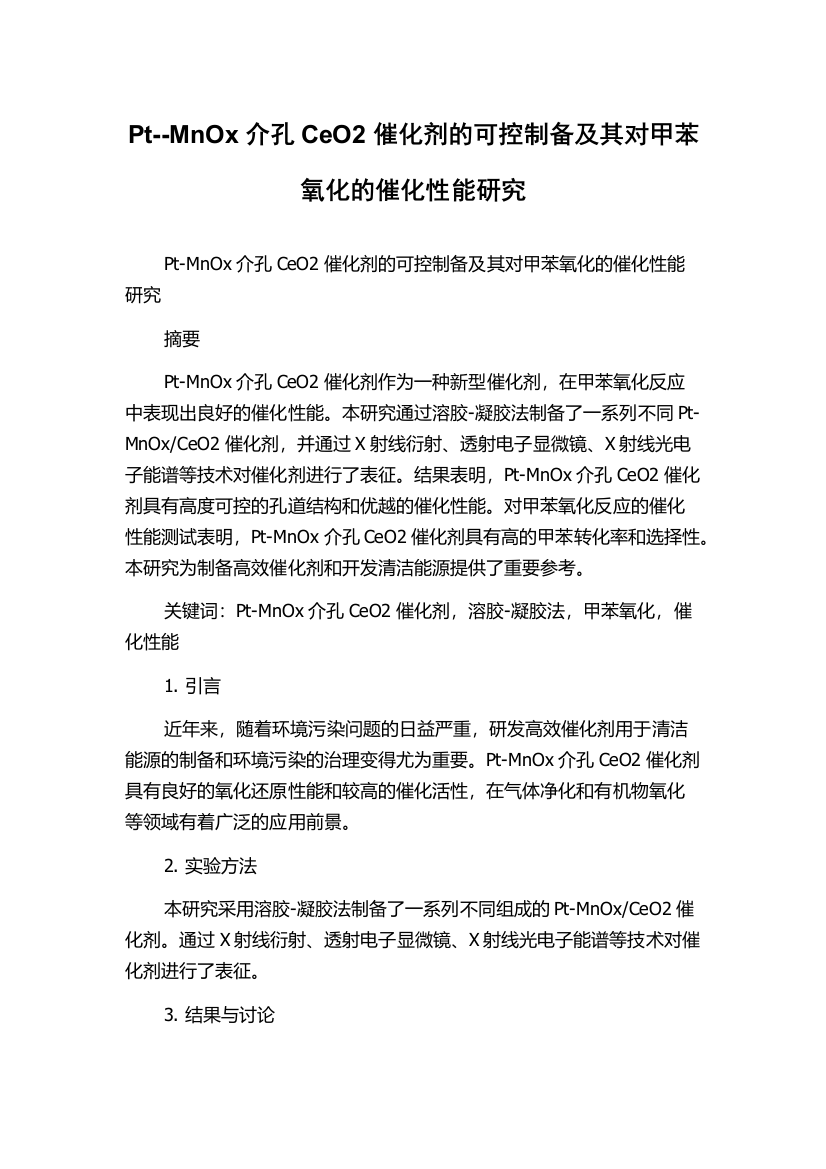 Pt--MnOx 介孔 CeO2 催化剂的可控制备及其对甲苯氧化的催化性能研究

Pt-MnOx 介孔 CeO2 催化剂的可控制备及其对甲苯氧化的催化性能研究

摘要

Pt-MnOx 介孔 CeO2 催化剂作为一种新型催化剂，在甲苯氧化反应中表现出良好的催化性能。本研究通过溶胶-凝胶法制备了一系列不同 Pt-MnOx/CeO2 催化剂，并通过 X 射线衍射、透射电子显微镜、X 射线光电子能谱等技术对催化剂进行了表征。结果表明，Pt-MnOx 介孔 CeO2 催化剂具有高度可控的孔道结构和优越的催化性能。对甲苯氧化反应的催化性能测试表明，Pt-MnOx 介孔 CeO2 催化剂具有高的甲苯转化率和选择性。本研究为制备高效催化剂和开发清洁能源提供了重要参考。

关键词：Pt-MnOx 介孔 CeO2 催化剂，溶胶-凝胶法，甲苯氧化，催化性能

1. 引言

近年来，随着环境污染问题的日益严重，研发高效催化剂用于清洁能源的制备和环境污染的治理变得尤为重要。Pt-MnOx 介孔 CeO2 催化剂具有良好的氧化还原性能和较高的催化活性，在气体净化和有机物氧化等领域有着广泛的应用前景。

2. 实验方法

本研究采用溶胶-凝胶法制备了一系列不同组成的 Pt-MnOx/CeO2 催化剂。通过 X 射线衍射、透射电子显微镜、X 射线光电子能谱等技术对催化剂进行了表征。

3. 结果与讨论